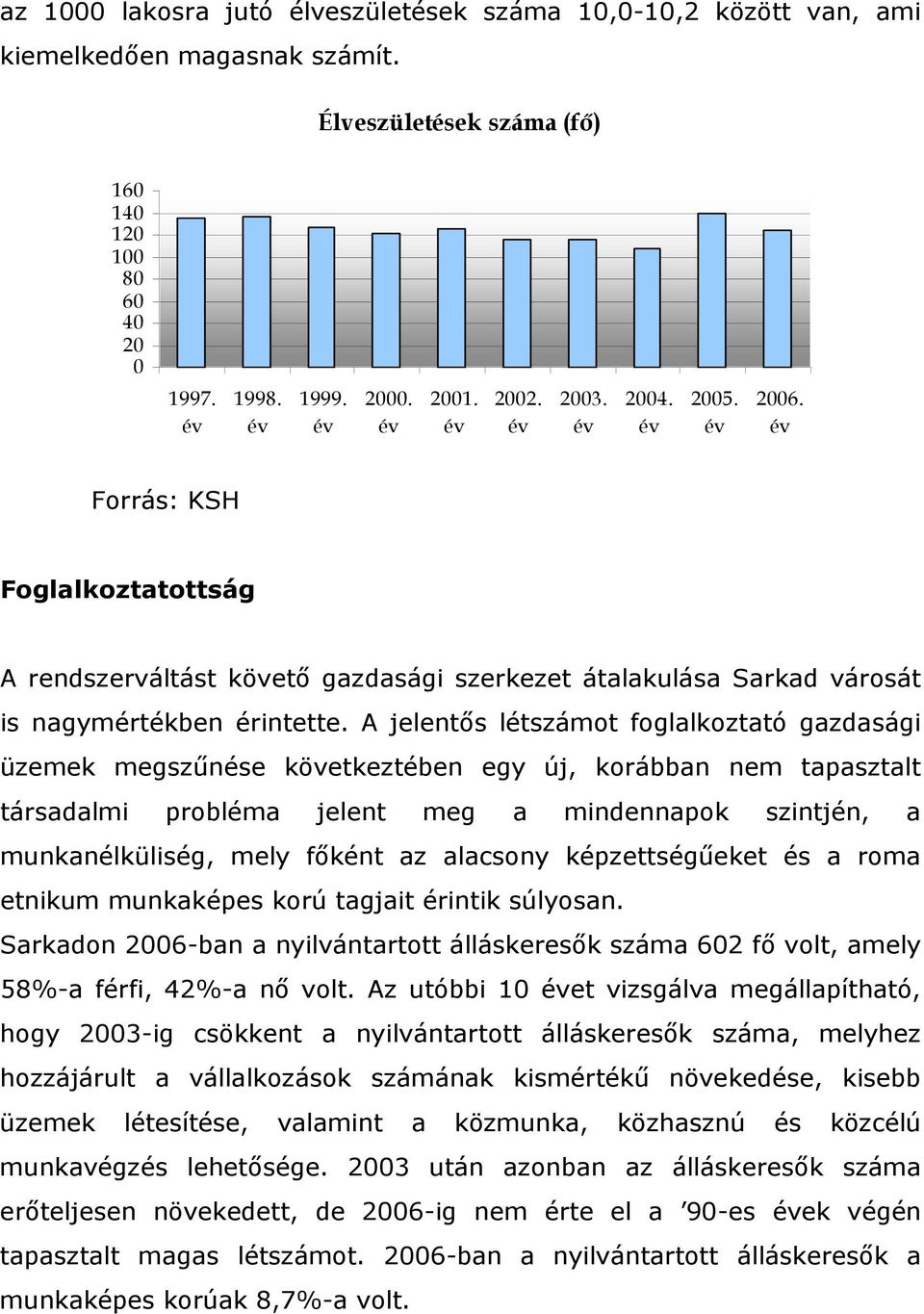 az 1000 lakosra jutó élveszületések száma 10,0-10,2 között van, ami kiemelkedően magasnak számít.

Élveszületések száma (fő)

160
140
120
100
80
60
40
20
0

1997. év 1998. év 1999. év 2000. év 2001. év 2002. év 2003. év 2004. év 2005. év 2006. év

Forrás: KSH

Foglalkoztatottság

A rendszerváltást követő gazdasági szerkezet átalakulása Sarkad városát is nagymértékben érintette. A jelentős létszámot foglalkoztató gazdasági üzemek megszűnése következtében egy új, korábban nem tapasztalt társadalmi probléma jelent meg a mindennapok szintjén, a munkanélküliség, mely főként az alacsony képzettségűeket és a roma etnikum munkaképes korú tagjait érintik súlyosan.
Sarkadon 2006-ban a nyilvántartott álláskeresők száma 602 fő volt, amely 58%-a férfi, 42%-a nő volt. Az utóbbi 10 évet vizsgálva megállapítható, hogy 2003-ig csökkent a nyilvántartott álláskeresők száma, melyhez hozzájárult a vállalkozások számának kismértékű növekedése, kisebb üzemek létesítése, valamint a közmunka, közhasznú és közcélú munkavégzés lehetősége. 2003 után azonban az álláskeresők száma erőteljesen növekedett, de 2006-ig nem érte el a ’90-es évek végén tapasztalt magas létszámot. 2006-ban a nyilvántartott álláskeresők a munkaképes korúak 8,7%-a volt.